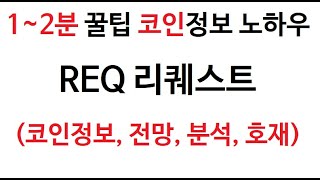 1~2분 꿀팁 코인정보 노하우

REQ 리퀘스트

(코인정보, 전망, 분석, 호재)